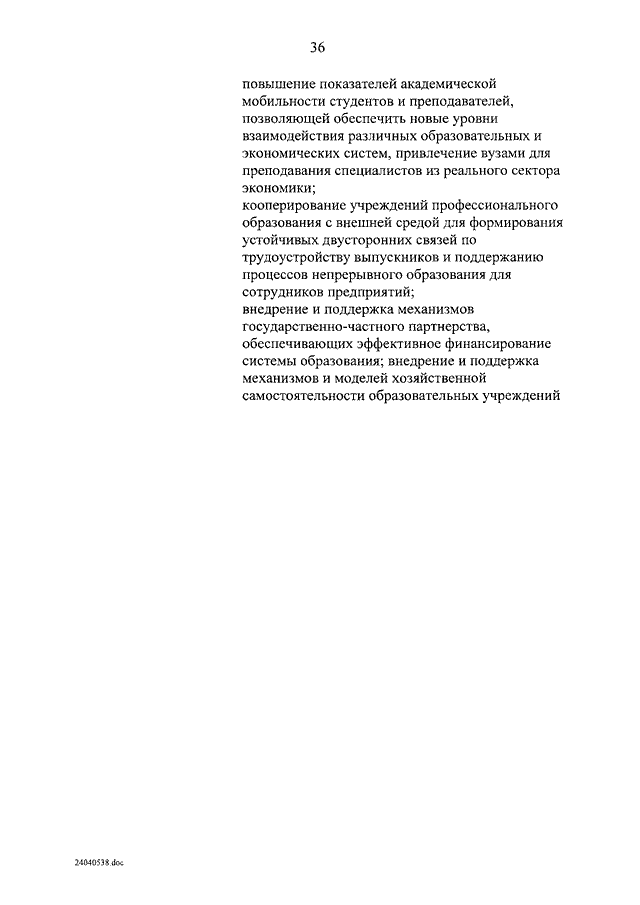 36

повышение показателей академической мобильности студентов и преподавателей, позволяющей обеспечить новые уровни взаимодействия различных образовательных и экономических систем, привлечение вузами для преподавания специалистов из реального сектора экономики;
кооперирование учреждений профессионального образования с внешней средой для формирования устойчивых двусторонних связей по трудоустройству выпускников и поддержанию процессов непрерывного образования для сотрудников предприятий;
внедрение и поддержка механизмов государственно-частного партнерства, обеспечивающих эффективное финансирование системы образования; внедрение и поддержка механизмов и моделей хозяйственной самостоятельности образовательных учреждений

24040538.doc